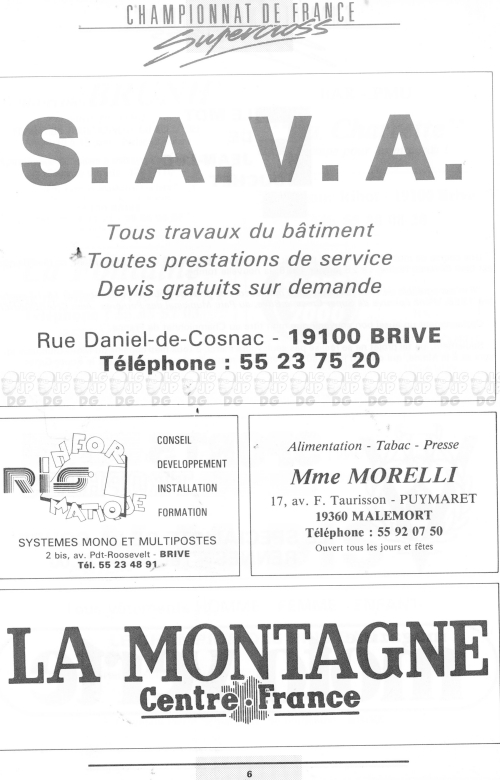 CHAMPIONNAT DE FRANCE
Supercross

S. A. V. A.

Tous travaux du bâtiment
Toutes prestations de service
Devis gratuits sur demande

Rue Daniel-de-Cosnac - 19100 BRIVE
Téléphone : 55 23 75 20

RIS INFORMATIQUE

CONSEIL
DEVELOPPEMENT
INSTALLATION
FORMATION

SYSTEMES MONO ET MULTIPOSTES
2 bis, av. Pdt-Roosevelt - BRIVE
Tél. 55 23 48 91

Alimentation - Tabac - Presse
Mme MORELLI
17, av. F. Taurisson - PUYMARET
19360 MALEMORT
Téléphone : 55 92 07 50
Ouvert tous les jours et fêtes

LA MONTAGNE
Centre France

6